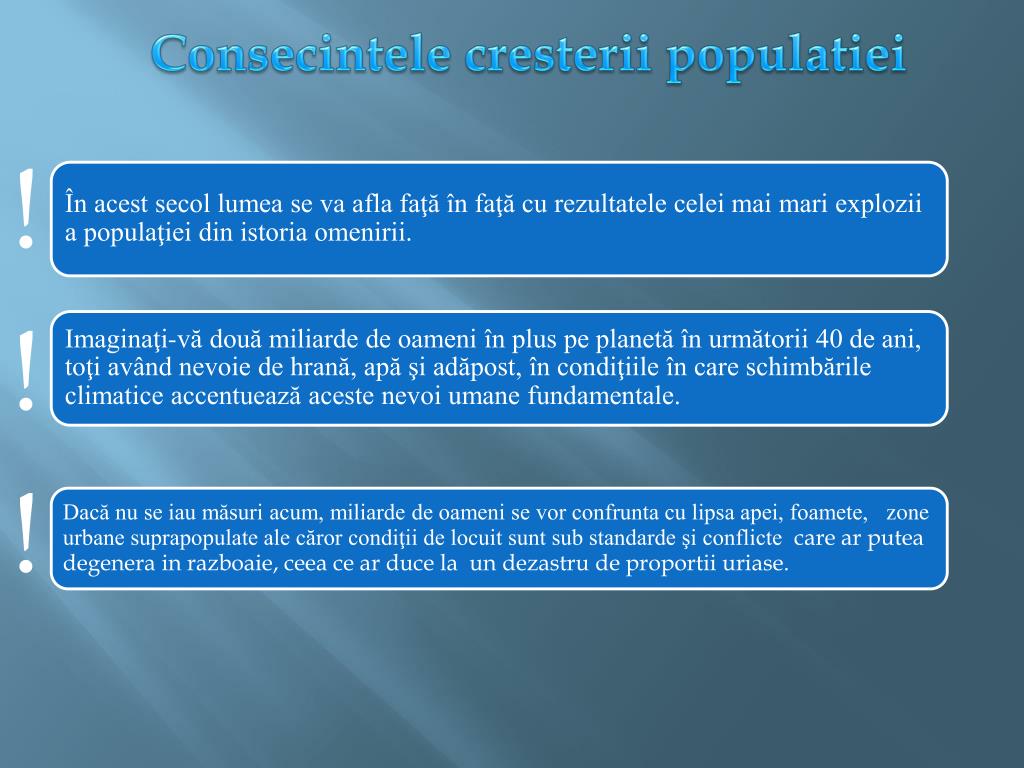 Consecintele cresterii populatiei

!

În acest secol lumea se va afla faţă în faţă cu rezultatele celei mai mari explozii a populaţiei din istoria omenirii.

!

Imaginaţi-vă două miliarde de oameni în plus pe planetă în următorii 40 de ani, toţi având nevoie de hrană, apă şi adăpost, în condiţiile în care schimbările climatice accentuează aceste nevoi umane fundamentale.

!

Dacă nu se iau măsuri acum, miliarde de oameni se vor confrunta cu lipsa apei, foamete, zone urbane suprapopulate ale căror condiţii de locuit sunt sub standarde şi conflicte care ar putea degenera in razboaie, ceea ce ar duce la un dezastru de proportii uriase.